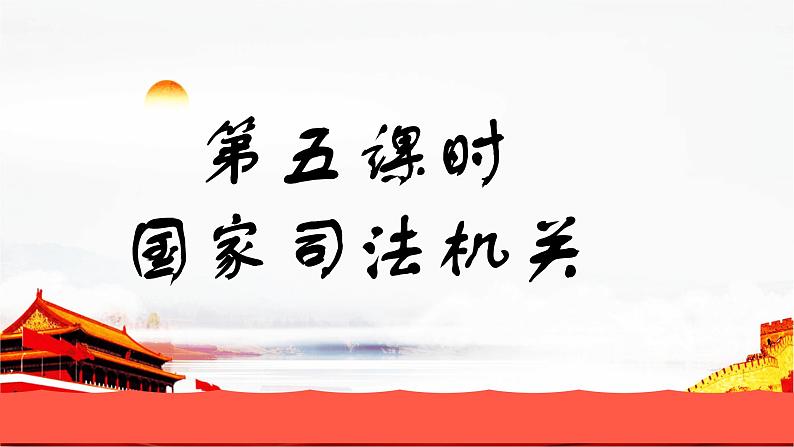 第五课时
国家司法机关